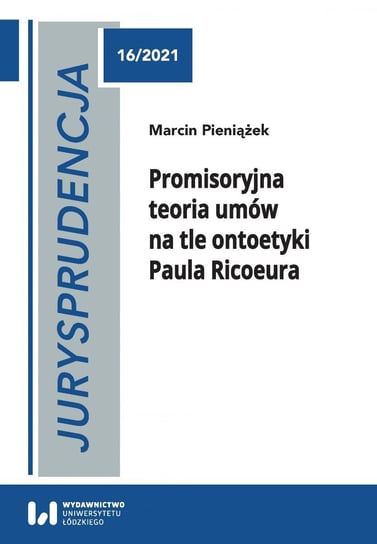 JURYSPRUDENCJA

16/2021

Marcin Pieniążek

Promisoryjna teoria umów na tle ontoetyki Paula Ricoeura

WYDAWNICTWO UNIWERSYTETU ŁÓDZKIEGO